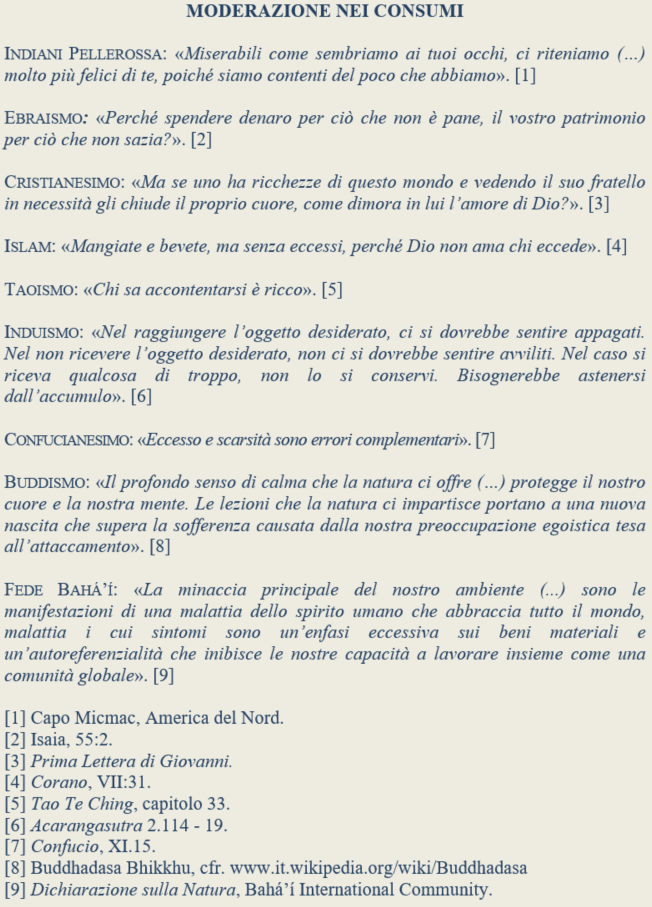 MODERAZIONE NEI CONSUMI

INDIANI PELLEROSSA: «Miserabili come sembriamo ai tuoi occhi, ci riteniamo (...) molto più felici di te, poiché siamo contenti del poco che abbiamo». [1]

EBRAISMO: «Perché spendere denaro per ciò che non è pane, il vostro patrimonio per ciò che non sazia?». [2]

CRISTIANESIMO: «Ma se uno ha ricchezze di questo mondo e vedendo il suo fratello in necessità gli chiude il proprio cuore, come dimora in lui l'amore di Dio?». [3]

ISLAM: «Mangiate e bevete, ma senza eccessi, perché Dio non ama chi eccede». [4]

TAOISMO: «Chi sa accontentarsi è ricco». [5]

INDUISMO: «Nel raggiungere l'oggetto desiderato, ci si dovrebbe sentire appagati. Nel non ricevere l'oggetto desiderato, non ci si dovrebbe sentire avviliti. Nel caso si riceva qualcosa di troppo, non lo si conservi. Bisognerebbe astenersi dall'accumulo». [6]

CONFUCIANESIMO: «Eccesso e scarsità sono errori complementari». [7]

BUDDISMO: «Il profondo senso di calma che la natura ci offre (...) protegge il nostro cuore e la nostra mente. Le lezioni che la natura ci impartisce portano a una nuova nascita che supera la sofferenza causata dalla nostra preoccupazione egoistica tesa all'attaccamento». [8]

FEDE BAHÁ'Í: «La minaccia principale del nostro ambiente (...) sono le manifestazioni di una malattia dello spirito umano che abbraccia tutto il mondo, malattia i cui sintomi sono un'enfasi eccessiva sui beni materiali e un'autoreferenzialità che inibisce le nostre capacità a lavorare insieme come una comunità globale». [9]

[1] Capo Micmac, America del Nord.
[2] Isaia, 55:2.
[3] Prima Lettera di Giovanni.
[4] Corano, VII:31.
[5] Tao Te Ching, capitolo 33.
[6] Acarangasutra 2.114 - 19.
[7] Confucio, XI.15.
[8] Buddhadasa Bhikkhu, cfr. www.it.wikipedia.org/wiki/Buddhadasa
[9] Dichiarazione sulla Natura, Bahá'í International Community.